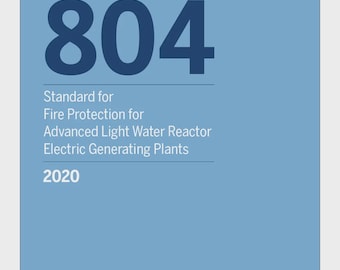 804

Standard for
Fire Protection for
Advanced Light Water Reactor
Electric Generating Plants

2020